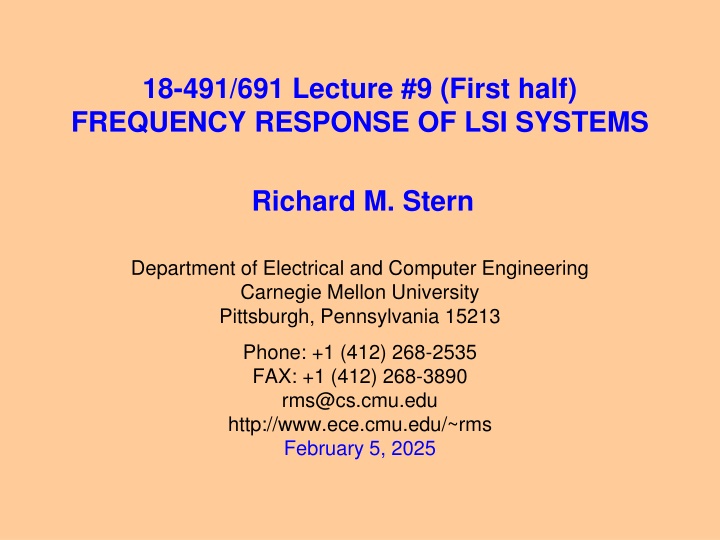 18-491/691 Lecture #9 (First half)
FREQUENCY RESPONSE OF LSI SYSTEMS

Richard M. Stern

Department of Electrical and Computer Engineering
Carnegie Mellon University
Pittsburgh, Pennsylvania 15213

Phone: +1 (412) 268-2535
FAX: +1 (412) 268-3890
rms@cs.cmu.edu
http://www.ece.cmu.edu/~rms
February 5, 2025